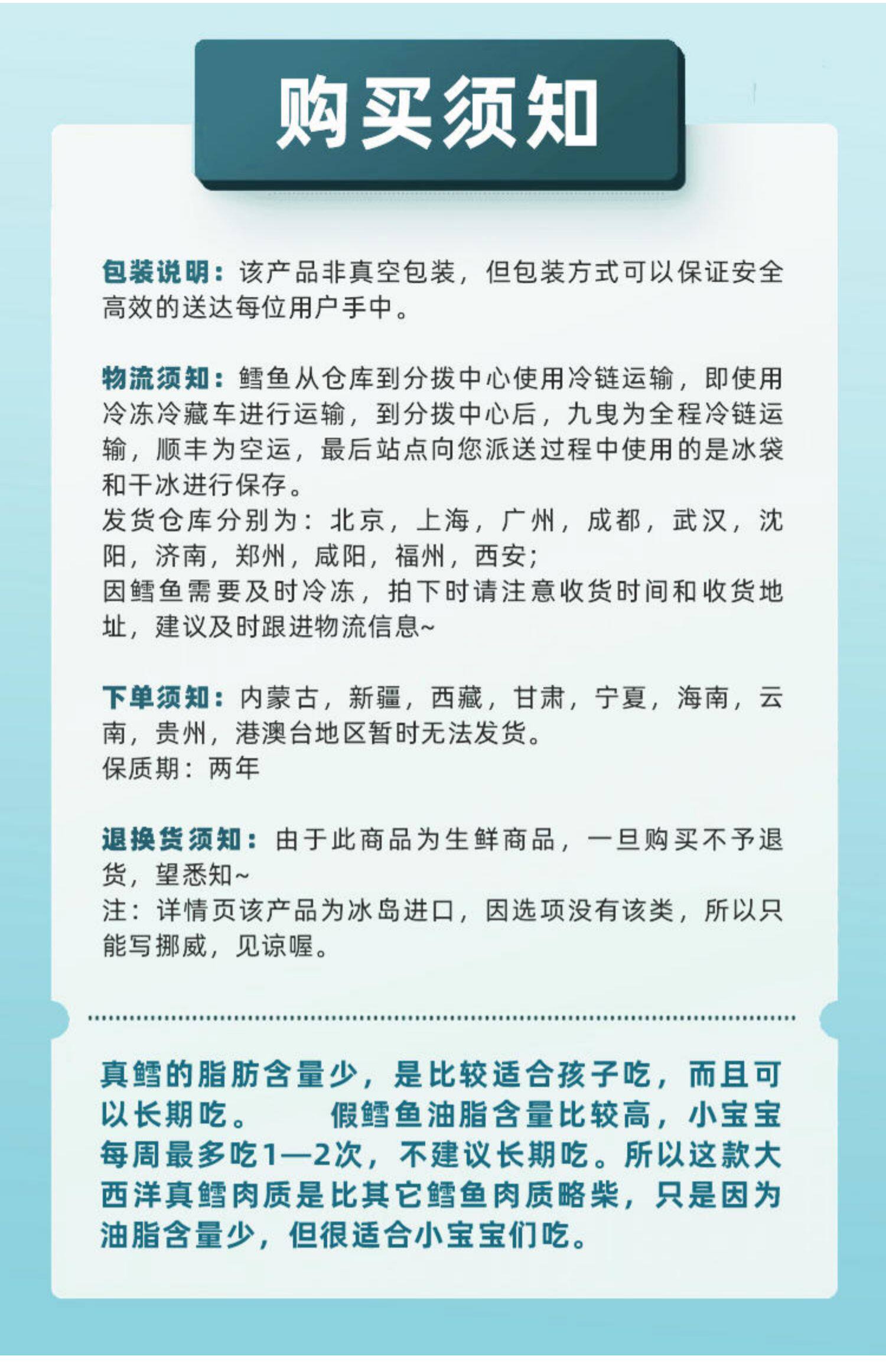 购买须知

包装说明：该产品非真空包装，但包装方式可以保证安全高效的送达每位用户手中。

物流须知：鳕鱼从仓库到分拨中心使用冷链运输，即使用冷冻冷藏车进行运输，到分拨中心后，九曳为全程冷链运输，顺丰为空运，最后站点向您派送过程中使用的是冰袋和干冰进行保存。
发货仓库分别为：北京，上海，广州，成都，武汉，沈阳，济南，郑州，咸阳，福州，西安；
因鳕鱼需要及时冷冻，拍下时请注意收货时间和收货地址，建议及时跟进物流信息~

下单须知：内蒙古，新疆，西藏，甘肃，宁夏，海南，云南，贵州，港澳台地区暂时无法发货。
保质期：两年

退换货须知：由于此商品为生鲜商品，一旦购买不予退货，望悉知~
注：详情页该产品为冰岛进口，因选项没有该类，所以只能写挪威，见谅喔。

真鳕的脂肪含量少，是比较适合孩子吃，而且可以长期吃。　　假鳕鱼油脂含量比较高，小宝宝每周最多吃1—2次，不建议长期吃。所以这款大西洋真鳕肉质是比其它鳕鱼肉质略柴，只是因为油脂含量少，但很适合小宝宝们吃。